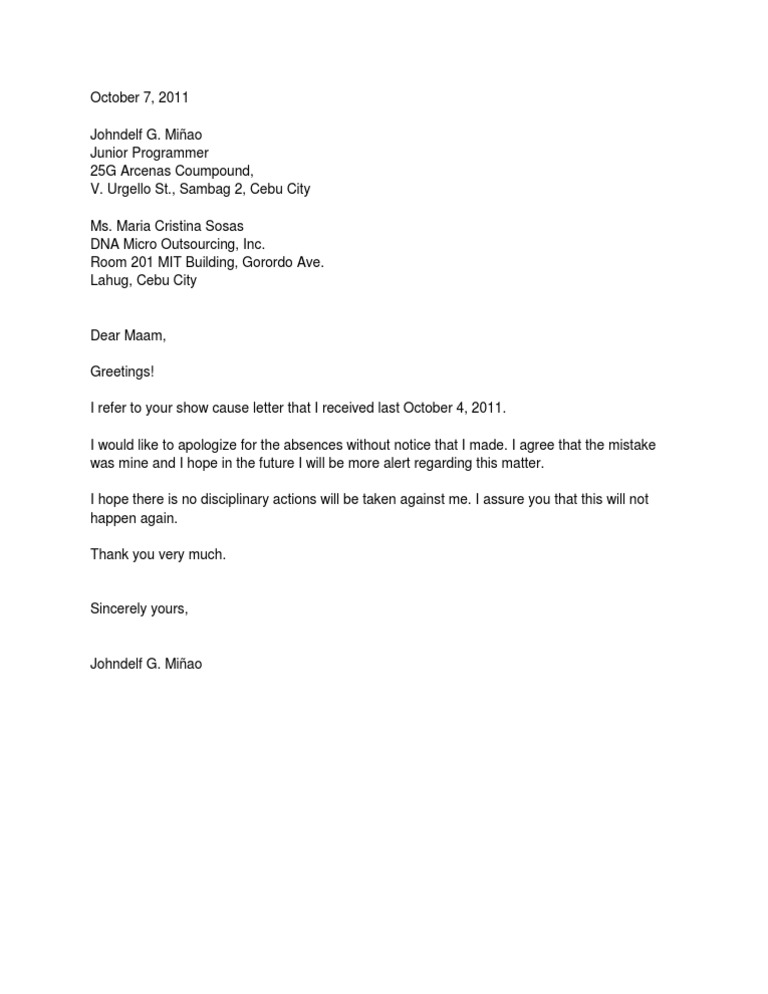 October 7, 2011

Johndelf G. Miñao
Junior Programmer
25G Arcenas Coumpound,
V. Urgello St., Sambag 2, Cebu City

Ms. Maria Cristina Sosas
DNA Micro Outsourcing, Inc.
Room 201 MIT Building, Gorordo Ave.
Lahug, Cebu City

Dear Maam,

Greetings!

I refer to your show cause letter that I received last October 4, 2011.

I would like to apologize for the absences without notice that I made. I agree that the mistake was mine and I hope in the future I will be more alert regarding this matter.

I hope there is no disciplinary actions will be taken against me. I assure you that this will not happen again.

Thank you very much.

Sincerely yours,

Johndelf G. Miñao